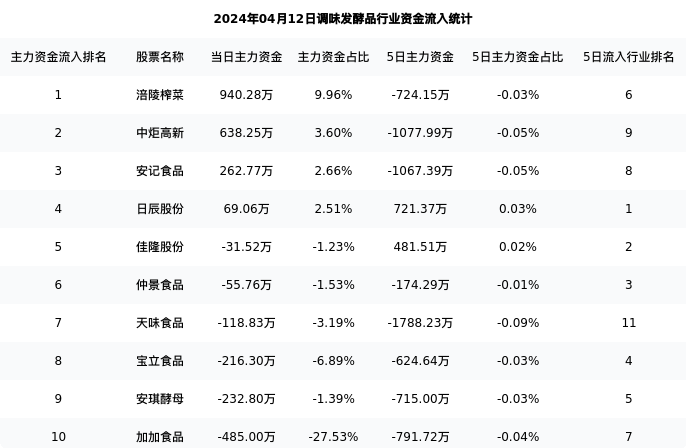 2024年04月12日调味发酵品行业资金流入统计

| 主力资金流入排名 | 股票名称 | 当日主力资金 | 主力资金占比 | 5日主力资金 | 5日主力资金占比 | 5日流入行业排名 |
|---|---|---|---|---|---|---|
| 1 | 涪陵榨菜 | 940.28万 | 9.96% | -724.15万 | -0.03% | 6 |
| 2 | 中炬高新 | 638.25万 | 3.60% | -1077.99万 | -0.05% | 9 |
| 3 | 安记食品 | 262.77万 | 2.66% | -1067.39万 | -0.05% | 8 |
| 4 | 日辰股份 | 69.06万 | 2.51% | 721.37万 | 0.03% | 1 |
| 5 | 佳隆股份 | -31.52万 | -1.23% | 481.51万 | 0.02% | 2 |
| 6 | 仲景食品 | -55.76万 | -1.53% | -174.29万 | -0.01% | 3 |
| 7 | 天味食品 | -118.83万 | -3.19% | -1788.23万 | -0.09% | 11 |
| 8 | 宝立食品 | -216.30万 | -6.89% | -624.64万 | -0.03% | 4 |
| 9 | 安琪酵母 | -232.80万 | -1.39% | -715.00万 | -0.03% | 5 |
| 10 | 加加食品 | -485.00万 | -27.53% | -791.72万 | -0.04% | 7 |